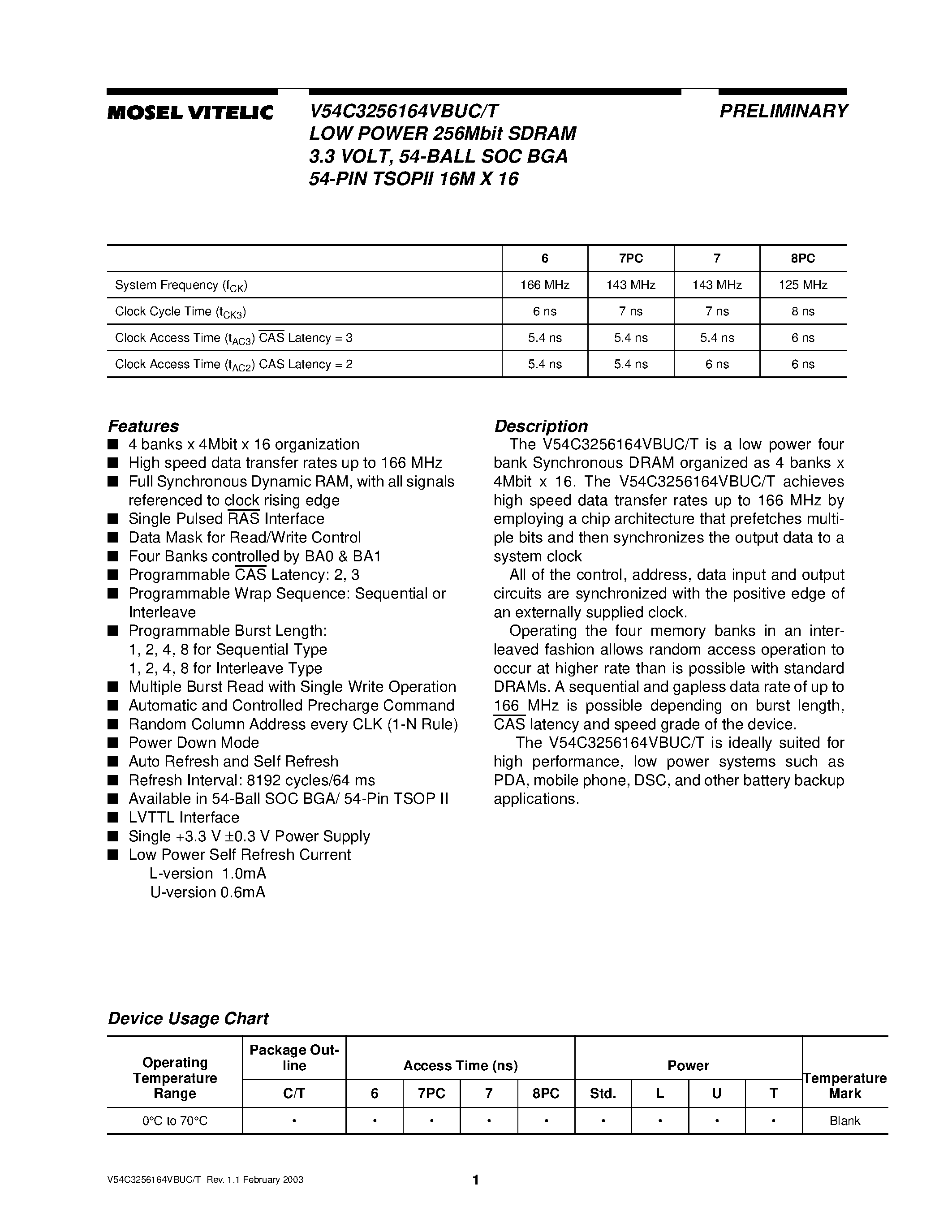 MOSEL VITELIC

V54C3256164VBUC/T
LOW POWER 256Mbit SDRAM
3.3 VOLT, 54-BALL SOC BGA
54-PIN TSOPII 16M X 16

PRELIMINARY

| | 6 | 7PC | 7 | 8PC |
|---|---|---|---|---|
| System Frequency ($f_{CK}$) | 166 MHz | 143 MHz | 143 MHz | 125 MHz |
| Clock Cycle Time ($t_{CK3}$) | 6 ns | 7 ns | 7 ns | 8 ns |
| Clock Access Time ($t_{AC3}$) $\overline{CAS}$ Latency = 3 | 5.4 ns | 5.4 ns | 5.4 ns | 6 ns |
| Clock Access Time ($t_{AC2}$) CAS Latency = 2 | 5.4 ns | 5.4 ns | 6 ns | 6 ns |

Features
■ 4 banks x 4Mbit x 16 organization
■ High speed data transfer rates up to 166 MHz
■ Full Synchronous Dynamic RAM, with all signals referenced to clock rising edge
■ Single Pulsed $\overline{RAS}$ Interface
■ Data Mask for Read/Write Control
■ Four Banks controlled by BA0 & BA1
■ Programmable $\overline{CAS}$ Latency: 2, 3
■ Programmable Wrap Sequence: Sequential or Interleave
■ Programmable Burst Length:
1, 2, 4, 8 for Sequential Type
1, 2, 4, 8 for Interleave Type
■ Multiple Burst Read with Single Write Operation
■ Automatic and Controlled Precharge Command
■ Random Column Address every CLK (1-N Rule)
■ Power Down Mode
■ Auto Refresh and Self Refresh
■ Refresh Interval: 8192 cycles/64 ms
■ Available in 54-Ball SOC BGA/ 54-Pin TSOP II
■ LVTTL Interface
■ Single +3.3 V ±0.3 V Power Supply
■ Low Power Self Refresh Current
L-version 1.0mA
U-version 0.6mA

Description
The V54C3256164VBUC/T is a low power four bank Synchronous DRAM organized as 4 banks x 4Mbit x 16. The V54C3256164VBUC/T achieves high speed data transfer rates up to 166 MHz by employing a chip architecture that prefetches multiple bits and then synchronizes the output data to a system clock

All of the control, address, data input and output circuits are synchronized with the positive edge of an externally supplied clock.

Operating the four memory banks in an interleaved fashion allows random access operation to occur at higher rate than is possible with standard DRAMs. A sequential and gapless data rate of up to 166 MHz is possible depending on burst length, $\overline{CAS}$ latency and speed grade of the device.

The V54C3256164VBUC/T is ideally suited for high performance, low power systems such as PDA, mobile phone, DSC, and other battery backup applications.

Device Usage Chart

| Operating Temperature Range | Package Outline | Access Time (ns) | | | | Power | | | | Temperature Mark |
|---|---|---|---|---|---|---|---|---|---|---|
| | C/T | 6 | 7PC | 7 | 8PC | Std. | L | U | T | |
| 0°C to 70°C | • | • | • | • | • | • | • | • | • | Blank |

V54C3256164VBUC/T Rev. 1.1 February 2003

1